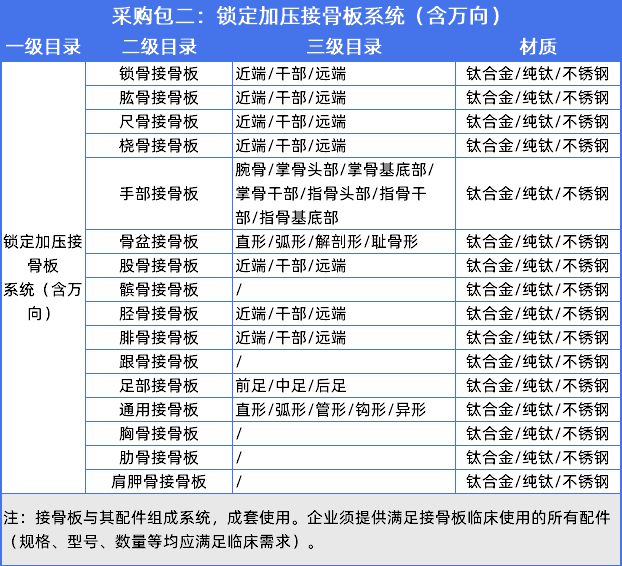 采购包二：锁定加压接骨板系统（含万向）

| 一级目录 | 二级目录 | 三级目录 | 材质 |
|---|---|---|---|
| 锁定加压接骨板系统（含万向） | 锁骨接骨板 | 近端/干部/远端 | 钛合金/纯钛/不锈钢 |
| | 肱骨接骨板 | 近端/干部/远端 | 钛合金/纯钛/不锈钢 |
| | 尺骨接骨板 | 近端/干部/远端 | 钛合金/纯钛/不锈钢 |
| | 桡骨接骨板 | 近端/干部/远端 | 钛合金/纯钛/不锈钢 |
| | 手部接骨板 | 腕骨/掌骨头部/掌骨基底部/掌骨干部/指骨头部/指骨干部/指骨基底部 | 钛合金/纯钛/不锈钢 |
| | 骨盆接骨板 | 直形/弧形/解剖形/耻骨形 | 钛合金/纯钛/不锈钢 |
| | 股骨接骨板 | 近端/干部/远端 | 钛合金/纯钛/不锈钢 |
| | 髌骨接骨板 | / | 钛合金/纯钛/不锈钢 |
| | 胫骨接骨板 | 近端/干部/远端 | 钛合金/纯钛/不锈钢 |
| | 腓骨接骨板 | 近端/干部/远端 | 钛合金/纯钛/不锈钢 |
| | 跟骨接骨板 | / | 钛合金/纯钛/不锈钢 |
| | 足部接骨板 | 前足/中足/后足 | 钛合金/纯钛/不锈钢 |
| | 通用接骨板 | 直形/弧形/管形/钩形/异形 | 钛合金/纯钛/不锈钢 |
| | 胸骨接骨板 | / | 钛合金/纯钛/不锈钢 |
| | 肋骨接骨板 | / | 钛合金/纯钛/不锈钢 |
| | 肩胛骨接骨板 | / | 钛合金/纯钛/不锈钢 |

注：接骨板与其配件组成系统，成套使用。企业须提供满足接骨板临床使用的所有配件（规格、型号、数量等均应满足临床需求）。